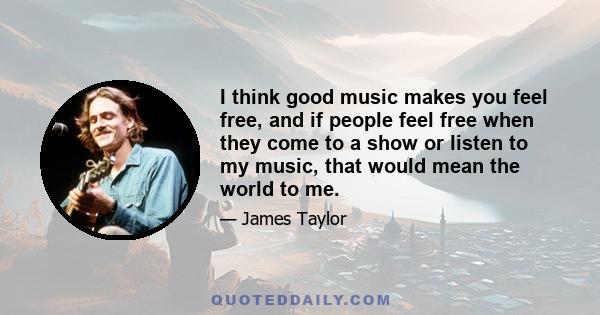 I think good music makes you feel free, and if people feel free when they come to a show or listen to my music, that would mean the world to me.

— James Taylor

QUOTEDDAILY.COM